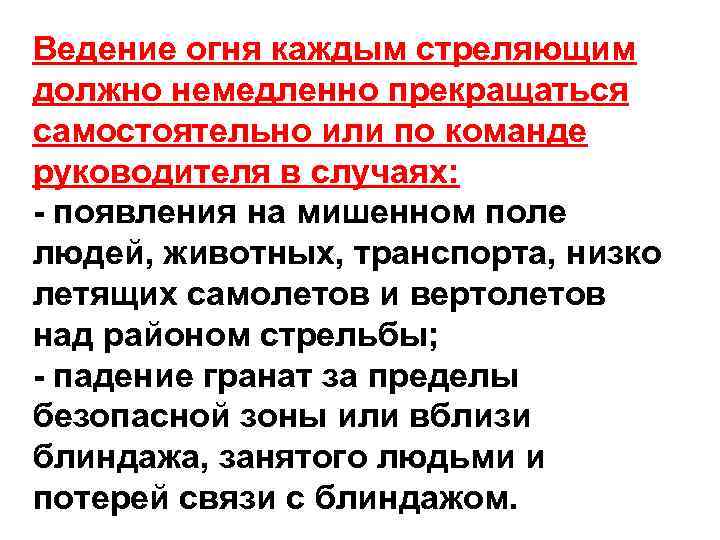 Ведение огня каждым стреляющим должно немедленно прекращаться самостоятельно или по команде руководителя в случаях:

- появления на мишенном поле людей, животных, транспорта, низко летящих самолетов и вертолетов над районом стрельбы;

- падение гранат за пределы безопасной зоны или вблизи блиндажа, занятого людьми и потерей связи с блиндажом.